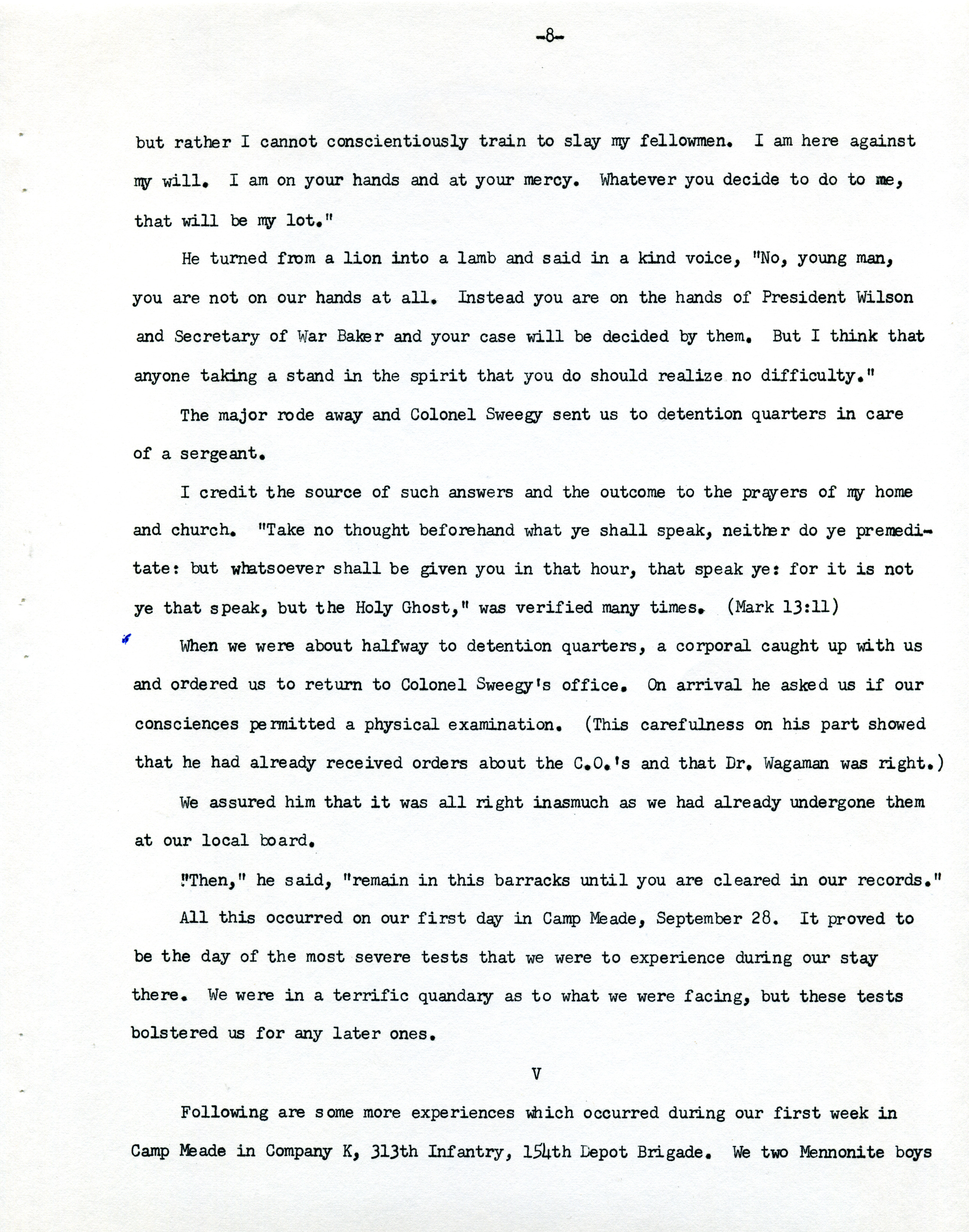 -8-

but rather I cannot conscientiously train to slay my fellowmen. I am here against my will. I am on your hands and at your mercy. Whatever you decide to do to me, that will be my lot."

He turned from a lion into a lamb and said in a kind voice, "No, young man, you are not on our hands at all. Instead you are on the hands of President Wilson and Secretary of War Baker and your case will be decided by them. But I think that anyone taking a stand in the spirit that you do should realize no difficulty."

The major rode away and Colonel Sweegy sent us to detention quarters in care of a sergeant.

I credit the source of such answers and the outcome to the prayers of my home and church. "Take no thought beforehand what ye shall speak, neither do ye premeditate: but whatsoever shall be given you in that hour, that speak ye: for it is not ye that speak, but the Holy Ghost," was verified many times. (Mark 13:11)

When we were about halfway to detention quarters, a corporal caught up with us and ordered us to return to Colonel Sweegy's office. On arrival he asked us if our consciences permitted a physical examination. (This carefulness on his part showed that he had already received orders about the C.O.'s and that Dr. Wagaman was right.)

We assured him that it was all right inasmuch as we had already undergone them at our local board.

"Then," he said, "remain in this barracks until you are cleared in our records."

All this occurred on our first day in Camp Meade, September 28. It proved to be the day of the most severe tests that we were to experience during our stay there. We were in a terrific quandary as to what we were facing, but these tests bolstered us for any later ones.

V

Following are some more experiences which occurred during our first week in Camp Meade in Company K, 313th Infantry, 154th Depot Brigade. We two Mennonite boys